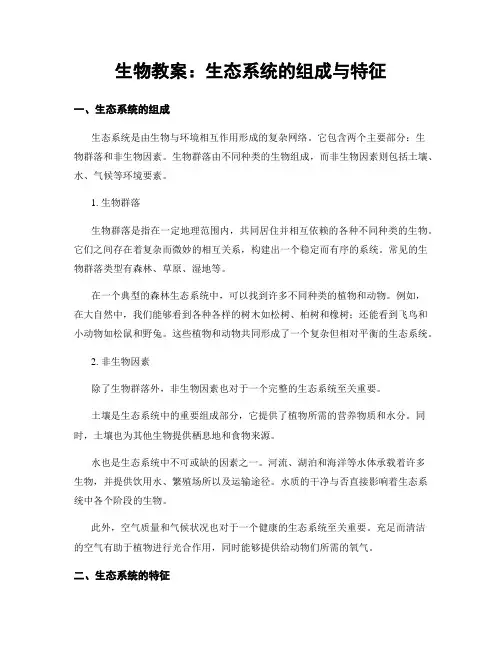 生物教案：生态系统的组成与特征

一、生态系统的组成

生态系统是由生物与环境相互作用形成的复杂网络。它包含两个主要部分：生物群落和非生物因素。生物群落由不同种类的生物组成，而非生物因素则包括土壤、水、气候等环境要素。

1. 生物群落

生物群落是指在一定地理范围内，共同居住并相互依赖的各种不同种类的生物。它们之间存在着复杂而微妙的相互关系，构建出一个稳定而有序的系统。常见的生物群落类型有森林、草原、湿地等。

在一个典型的森林生态系统中，可以找到许多不同种类的植物和动物。例如，在大自然中，我们能够看到各种各样的树木如松树、柏树和橡树；还能看到飞鸟和小动物如松鼠和野兔。这些植物和动物共同形成了一个复杂但相对平衡的生态系统。

2. 非生物因素

除了生物群落外，非生物因素也对于一个完整的生态系统至关重要。

土壤是生态系统中的重要组成部分，它提供了植物所需的营养物质和水分。同时，土壤也为其他生物提供栖息地和食物来源。

水也是生态系统中不可或缺的因素之一。河流、湖泊和海洋等水体承载着许多生物，并提供饮用水、繁殖场所以及运输途径。水质的干净与否直接影响着生态系统中各个阶段的生物。

此外，空气质量和气候状况也对于一个健康的生态系统至关重要。充足而清洁的空气有助于植物进行光合作用，同时能够提供给动物们所需的氧气。

二、生态系统的特征